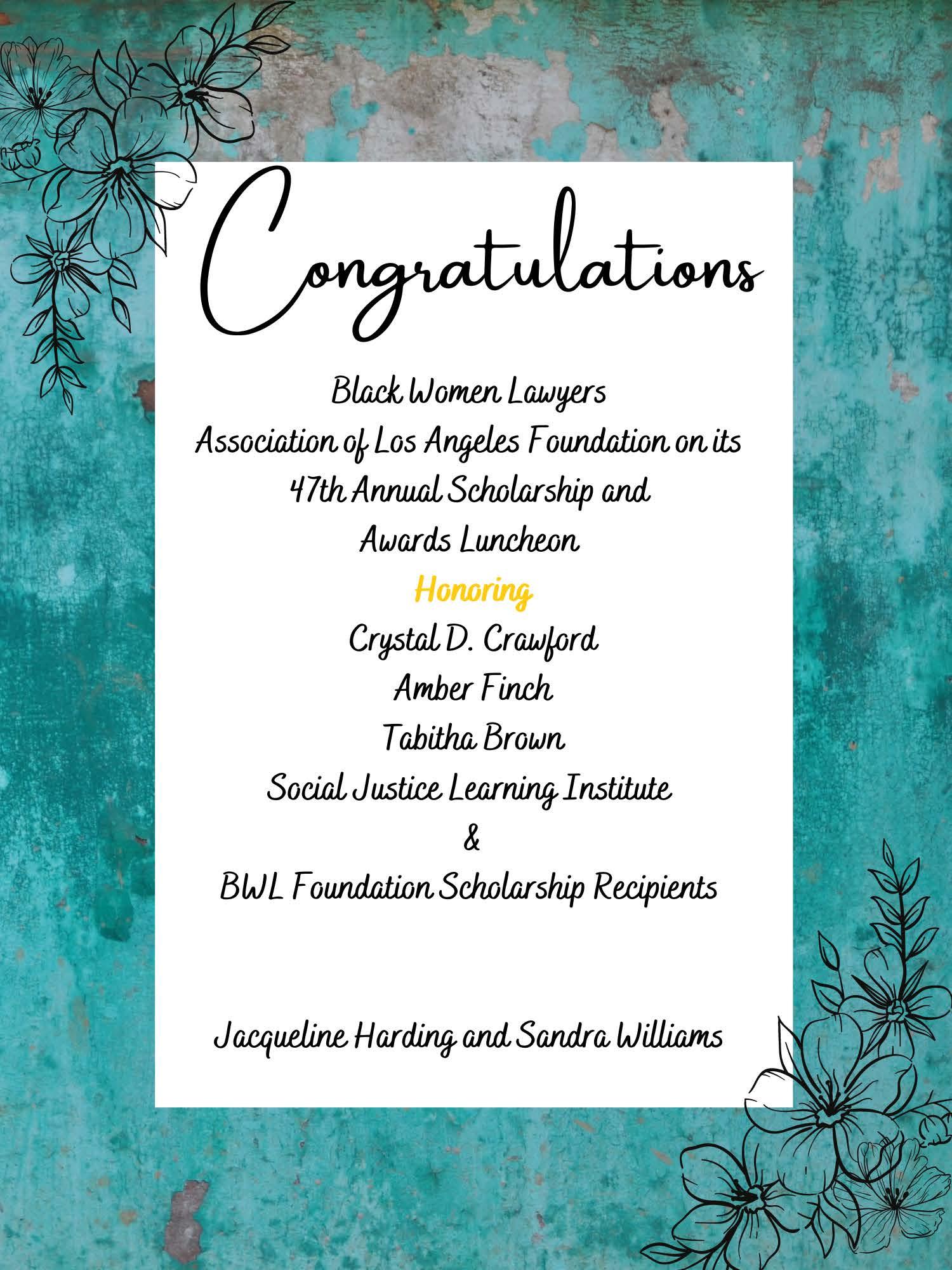 Congratulations

Black Women Lawyers
Association of Los Angeles Foundation on its
47th Annual Scholarship and
Awards Luncheon
Honoring
Crystal D. Crawford
Amber Finch
Tabitha Brown
Social Justice Learning Institute
&
BWL Foundation Scholarship Recipients

Jacqueline Harding and Sandra Williams